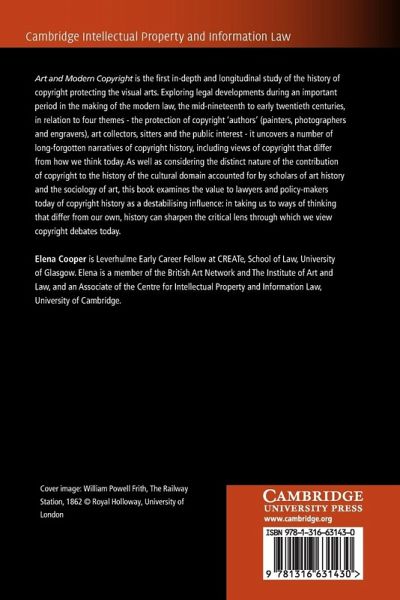 Cambridge Intellectual Property and Information Law

Art and Modern Copyright is the first in-depth and longitudinal study of the history of copyright protecting the visual arts. Exploring legal developments during an important period in the making of the modern law, the mid-nineteenth to early twentieth centuries, in relation to four themes - the protection of copyright 'authors' (painters, photographers and engravers), art collectors, sitters and the public interest - it uncovers a number of long-forgotten narratives of copyright history, including views of copyright that differ from how we think today. As well as considering the distinct nature of the contribution of copyright to the history of the cultural domain accounted for by scholars of art history and the sociology of art, this book examines the value to lawyers and policy-makers today of copyright history as a destabilising influence: in taking us to ways of thinking that differ from our own, history can sharpen the critical lens through which we view copyright debates today.

Elena Cooper is Leverhulme Early Career Fellow at CREATe, School of Law, University of Glasgow. Elena is a member of the British Art Network and The Institute of Art and Law, and an Associate of the Centre for Intellectual Property and Information Law, University of Cambridge.

Cover image: William Powell Frith, The Railway Station, 1862 © Royal Holloway, University of London

CAMBRIDGE
UNIVERSITY PRESS
www.cambridge.org

ISBN 978-1-316-63143-0

9 781316 631430 >